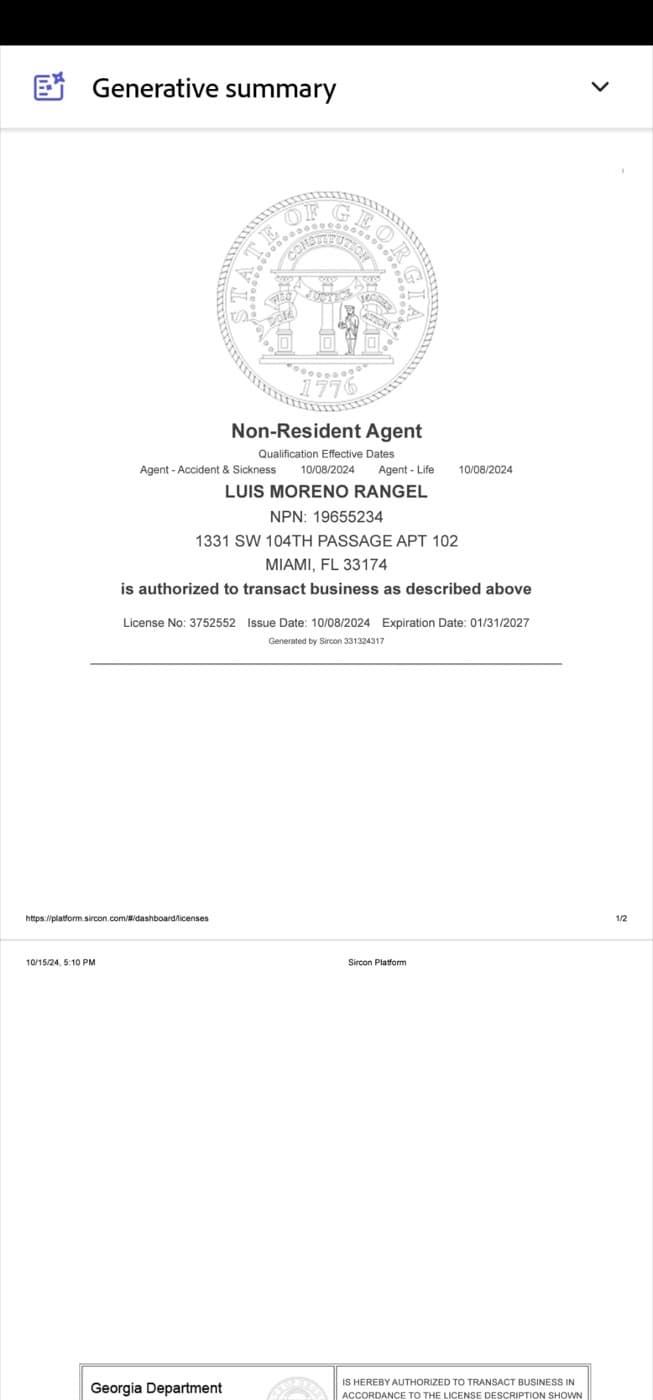 Generative summary

STATE OF GEORGIA
CONSTITUTION
WISDOM JUSTICE MODERATION
1776

Non-Resident Agent

Qualification Effective Dates

Agent - Accident & Sickness 10/08/2024 Agent - Life 10/08/2024

LUIS MORENO RANGEL

NPN: 19655234

1331 SW 104TH PASSAGE APT 102

MIAMI, FL 33174

is authorized to transact business as described above

License No: 3752552 Issue Date: 10/08/2024 Expiration Date: 01/31/2027

Generated by Sircon 331324317

https://platform.sircon.com/#/dashboard/licenses 1/2

10/15/24, 5:10 PM Sircon Platform

Georgia Department

IS HEREBY AUTHORIZED TO TRANSACT BUSINESS IN ACCORDANCE TO THE LICENSE DESCRIPTION SHOWN